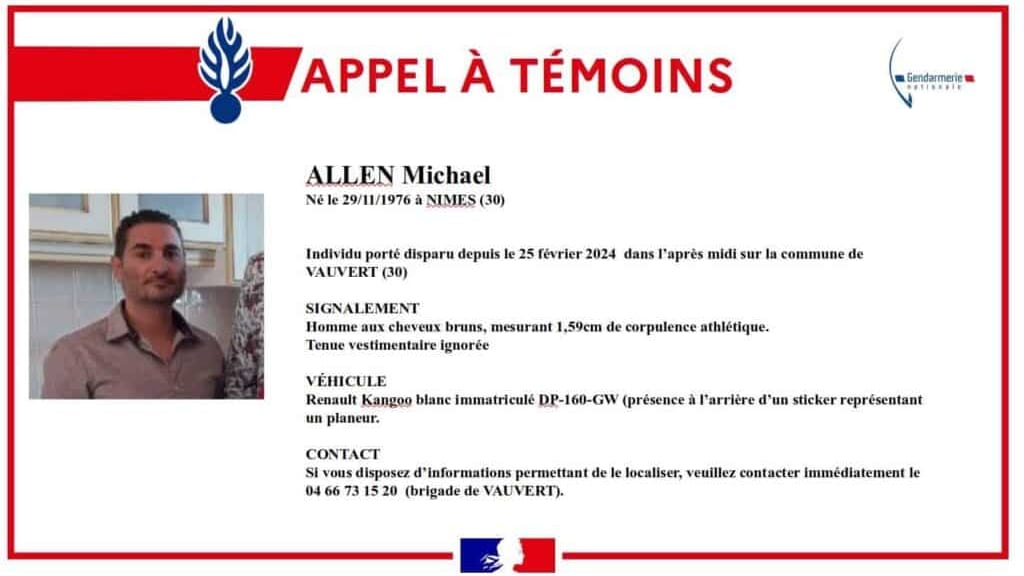 APPEL À TÉMOINS

Gendarmerie nationale

ALLEN Michael
Né le 29/11/1976 à NIMES (30)

Individu porté disparu depuis le 25 février 2024 dans l'après midi sur la commune de VAUVERT (30)

SIGNALEMENT
Homme aux cheveux bruns, mesurant 1,59cm de corpulence athlétique.
Tenue vestimentaire ignorée

VÉHICULE
Renault Kangoo blanc immatriculé DP-160-GW (présence à l'arrière d'un sticker représentant un planeur.

CONTACT
Si vous disposez d'informations permettant de le localiser, veuillez contacter immédiatement le 04 66 73 15 20 (brigade de VAUVERT).